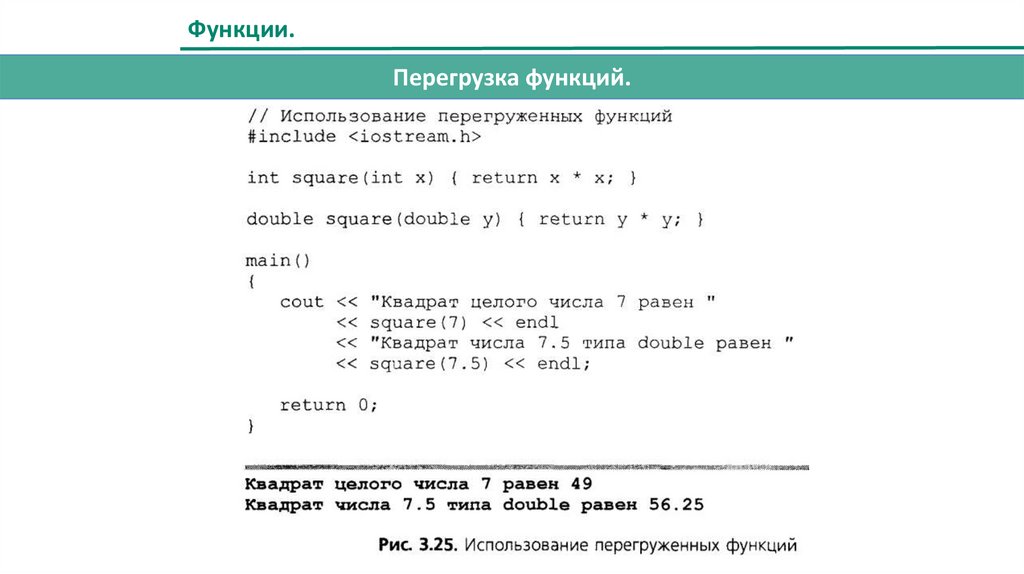 Функции.

Перегрузка функций.

// Использование перегруженных функций
#include <iostream.h>

int square(int x) { return x * x; }

double square(double y) { return y * y; }

main()
{
   cout << "Квадрат целого числа 7 равен "
        << square(7) << endl
        << "Квадрат числа 7.5 типа double равен "
        << square(7.5) << endl;

   return 0;
}

Квадрат целого числа 7 равен 49
Квадрат числа 7.5 типа double равен 56.25

Рис. 3.25. Использование перегруженных функций